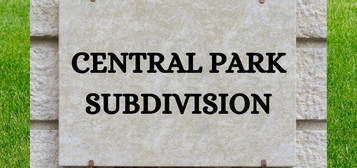 CENTRAL PARK
SUBDIVISION